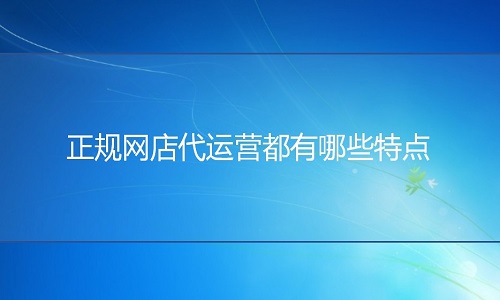 正规网店代运营都有哪些特点